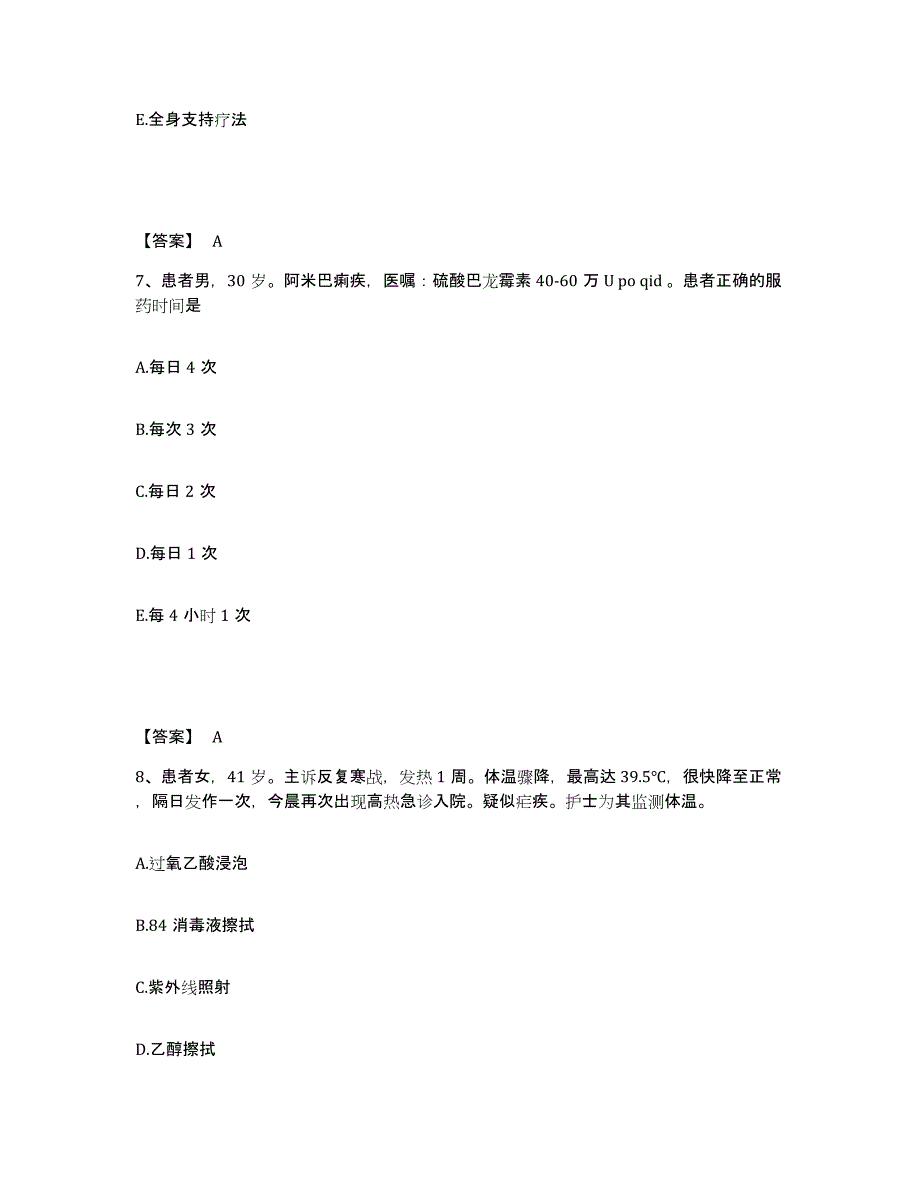 E.全身支持疗法

【答案】 A

7、患者男，30 岁。阿米巴痢疾，医嘱：硫酸巴龙霉素 40-60 万 U po qid 。患者正确的服药时间是

A.每日 4 次

B.每次 3 次

C.每日 2 次

D.每日 1 次

E.每 4 小时 1 次

【答案】 A

8、患者女，41 岁。主诉反复寒战，发热 1 周。体温骤降，最高达 39.5℃，很快降至正常，隔日发作一次，今晨再次出现高热急诊入院。疑似疟疾。护士为其监测体温。

A.过氧乙酸浸泡

B.84 消毒液擦拭

C.紫外线照射

D.乙醇擦拭